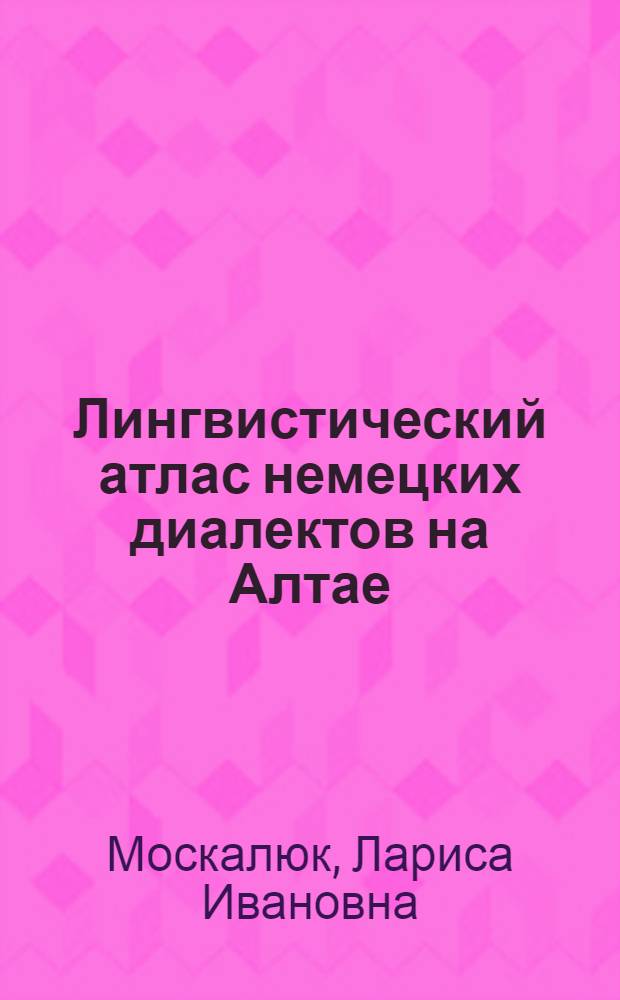 Лингвистический атлас немецких диалектов на Алтае

Москалюк, Лариса Ивановна